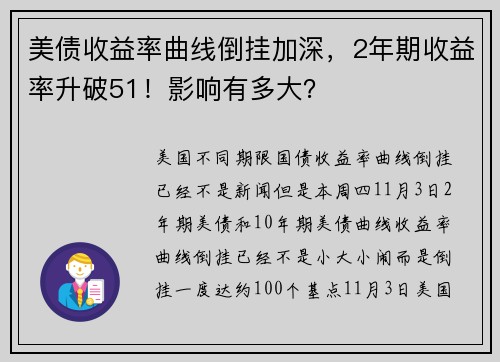 美债收益率曲线倒挂加深，2年期收益率升破51！影响有多大?

美国不同期限国债收益率曲线倒挂已经不是新闻但是本周四11月3日2年期美债和10年期美债曲线收益率曲线倒挂已经不是小大小闹而是倒挂一度达约100个基点11月3日美国